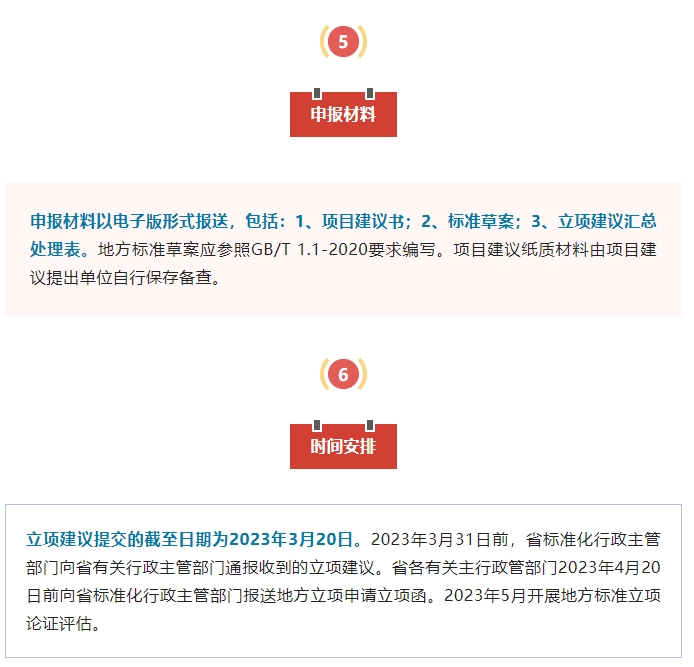 5

申报材料

申报材料以电子版形式报送，包括：1、项目建议书；2、标准草案；3、立项建议汇总处理表。地方标准草案应参照GB/T 1.1-2020要求编写。项目建议纸质材料由项目建议提出单位自行保存备查。

6

时间安排

立项建议提交的截至日期为2023年3月20日。2023年3月31日前，省标准化行政主管部门向省有关行政主管部门通报收到的立项建议。省各有关主行政管部门2023年4月20日前向省标准化行政主管部门报送地方立项申请立项函。2023年5月开展地方标准立项论证评估。